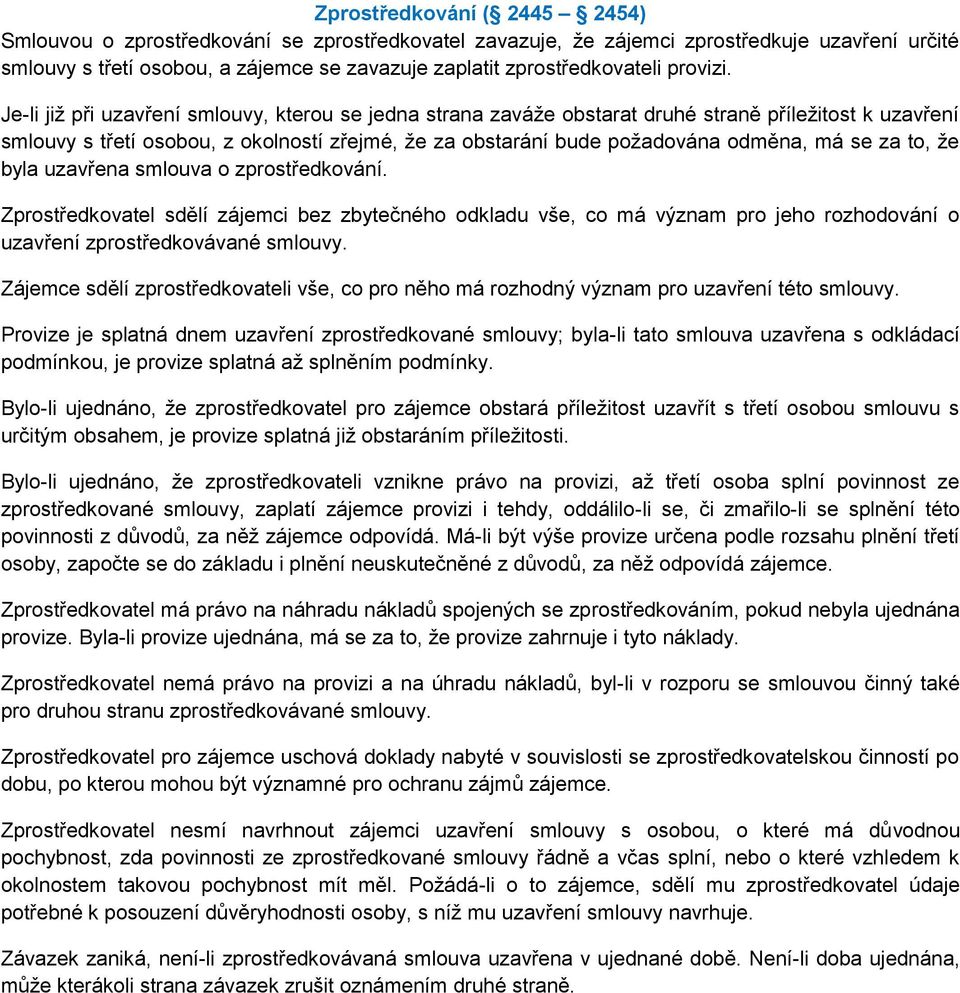 Zprostředkování (§ 2445 – § 2454)
Smlouvou o zprostředkování se zprostředkovatel zavazuje, že zájemci zprostředkuje uzavření určité smlouvy s třetí osobou, a zájemce se zavazuje zaplatit zprostředkovateli provizi.

Je-li již při uzavření smlouvy, kterou se jedna strana zaváže obstarat druhé straně příležitost k uzavření smlouvy s třetí osobou, z okolností zřejmé, že za obstarání bude požadována odměna, má se za to, že byla uzavřena smlouva o zprostředkování.

Zprostředkovatel sdělí zájemci bez zbytečného odkladu vše, co má význam pro jeho rozhodování o uzavření zprostředkovávané smlouvy.

Zájemce sdělí zprostředkovateli vše, co pro něho má rozhodný význam pro uzavření této smlouvy.

Provize je splatná dnem uzavření zprostředkované smlouvy; byla-li tato smlouva uzavřena s odkládací podmínkou, je provize splatná až splněním podmínky.

Bylo-li ujednáno, že zprostředkovatel pro zájemce obstará příležitost uzavřít s třetí osobou smlouvu s určitým obsahem, je provize splatná již obstaráním příležitosti.

Bylo-li ujednáno, že zprostředkovateli vznikne právo na provizi, až třetí osoba splní povinnost ze zprostředkované smlouvy, zaplatí zájemce provizi i tehdy, oddálilo-li se, či zmařilo-li se splnění této povinnosti z důvodů, za něž zájemce odpovídá. Má-li být výše provize určena podle rozsahu plnění třetí osoby, započte se do základu i plnění neuskutečněné z důvodů, za něž odpovídá zájemce.

Zprostředkovatel má právo na náhradu nákladů spojených se zprostředkováním, pokud nebyla ujednána provize. Byla-li provize ujednána, má se za to, že provize zahrnuje i tyto náklady.

Zprostředkovatel nemá právo na provizi a na úhradu nákladů, byl-li v rozporu se smlouvou činný také pro druhou stranu zprostředkovávané smlouvy.

Zprostředkovatel pro zájemce uschová doklady nabyté v souvislosti se zprostředkovatelskou činností po dobu, po kterou mohou být významné pro ochranu zájmů zájemce.

Zprostředkovatel nesmí navrhnout zájemci uzavření smlouvy s osobou, o které má důvodnou pochybnost, zda povinnosti ze zprostředkované smlouvy řádně a včas splní, nebo o které vzhledem k okolnostem takovou pochybnost mít měl. Požádá-li o to zájemce, sdělí mu zprostředkovatel údaje potřebné k posouzení důvěryhodnosti osoby, s níž mu uzavření smlouvy navrhuje.

Závazek zaniká, není-li zprostředkovávaná smlouva uzavřena v ujednané době. Není-li doba ujednána, může kterákoli strana závazek zrušit oznámením druhé straně.